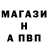 МАГАЗИ
Н
А ПВП